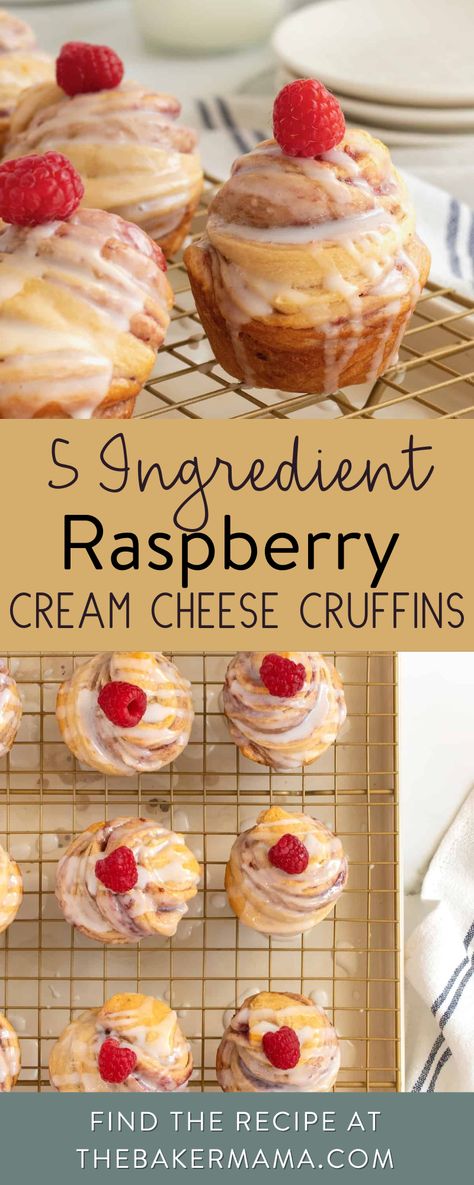 5 Ingredient
Raspberry
CREAM CHEESE CRUFFINS

FIND THE RECIPE AT
THEBAKERMAMA.COM